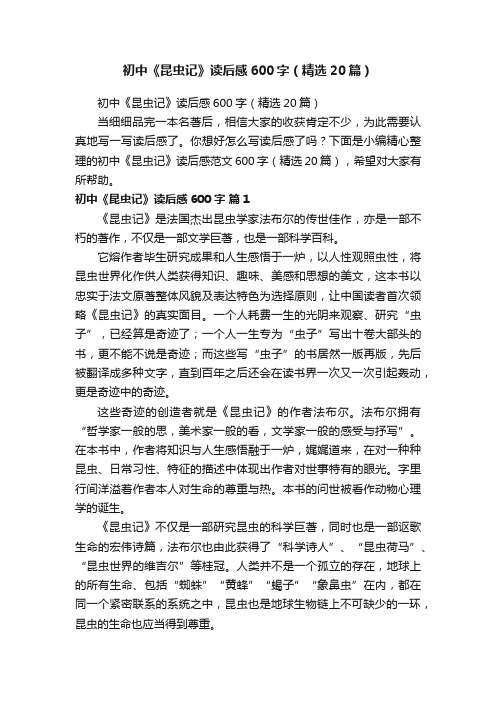 初中《昆虫记》读后感600字（精选20篇）

初中《昆虫记》读后感600字（精选20篇）

当细细品完一本名著后，相信大家的收获肯定不少，为此需要认真地写一写读后感了。你想好怎么写读后感了吗？下面是小编精心整理的初中《昆虫记》读后感范文600字（精选20篇），希望对大家有所帮助。

初中《昆虫记》读后感600字 篇1

《昆虫记》是法国杰出昆虫学家法布尔的传世佳作，亦是一部不朽的著作，不仅是一部文学巨著，也是一部科学百科。

它熔作者毕生研究成果和人生感悟于一炉，以人性观照虫性，将昆虫世界化作供人类获得知识、趣味、美感和思想的美文，这本书以忠实于法文原著整体风貌及表达特色为选择原则，让中国读者首次领略《昆虫记》的真实面目。一个人耗费一生的光阴来观察、研究“虫子”，已经算是奇迹了；一个人一生专为“虫子”写出十卷大部头的书，更不能不说是奇迹；而这些写“虫子”的书居然一版再版，先后被翻译成多种文字，直到百年之后还会在读书界一次又一次引起轰动，更是奇迹中的奇迹。

这些奇迹的创造者就是《昆虫记》的作者法布尔。法布尔拥有“哲学家一般的思，美术家一般的看，文学家一般的感受与抒写”。在本书中，作者将知识与人生感悟融于一炉，娓娓道来，在对一种种昆虫、日常习性、特征的描述中体现出作者对世事特有的眼光。字里行间洋溢着作者本人对生命的尊重与热。本书的问世被看作动物心理学的诞生。

《昆虫记》不仅是一部研究昆虫的科学巨著，同时也是一部讴歌生命的宏伟诗篇，法布尔也由此获得了“科学诗人”、“昆虫荷马”、“昆虫世界的维吉尔”等桂冠。人类并不是一个孤立的存在，地球上的所有生命、包括“蜘蛛”“黄蜂”“蝎子”“象鼻虫”在内，都在同一个紧密联系的系统之中，昆虫也是地球生物链上不可缺少的一环，昆虫的生命也应当得到尊重。